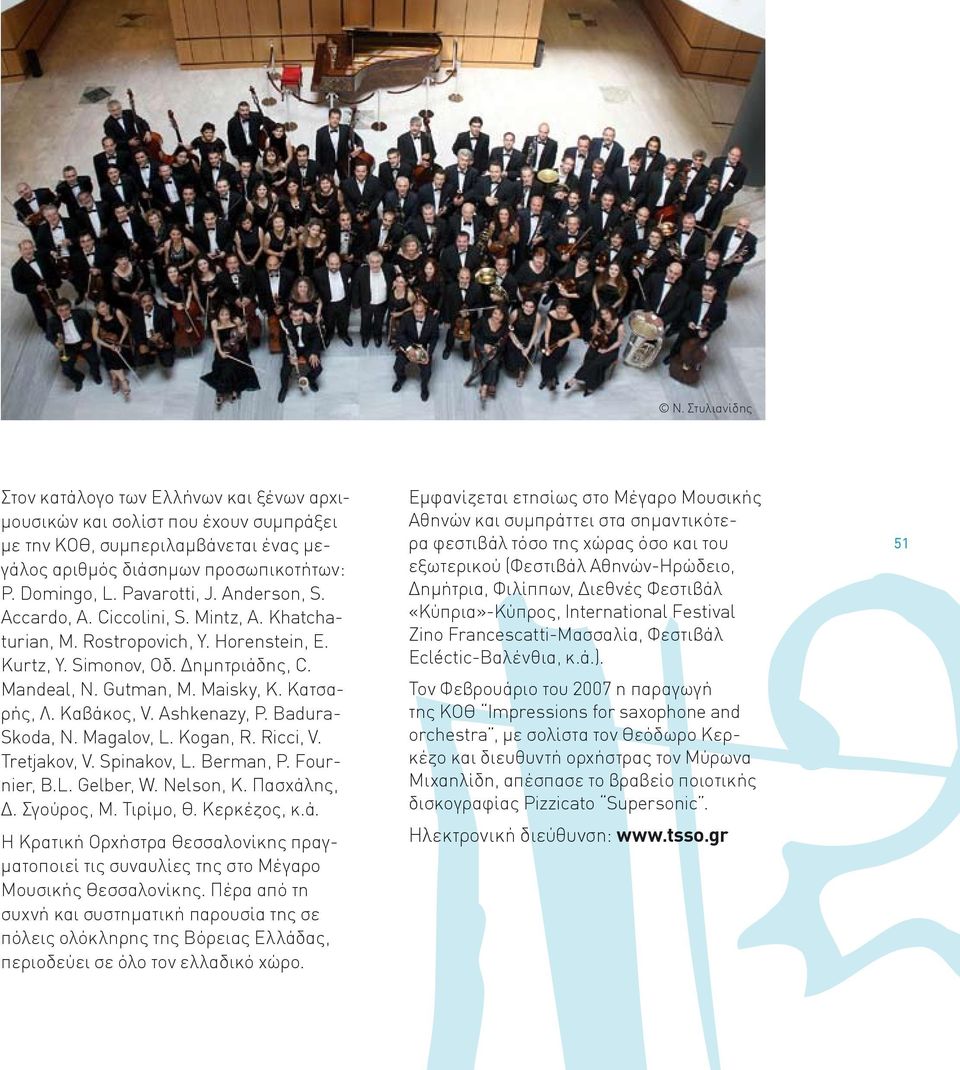 © Ν. Στυλιανίδης

Στον κατάλογο των Ελλήνων και ξένων αρχιμουσικών και σολίστ που έχουν συμπράξει με την ΚΟΘ, συμπεριλαμβάνεται ένας μεγάλος αριθμός διάσημων προσωπικοτήτων: P. Domingo, L. Pavarotti, J. Anderson, S. Accardo, A. Ciccolini, S. Mintz, A. Khatchaturian, M. Rostropovich, Y. Horenstein, E. Kurtz, Y. Simonov, Οδ. Δημητριάδης, C. Mandeal, N. Gutman, M. Maisky, Κ. Κατσαρής, Λ. Καβάκος, V. Ashkenazy, P. Badura-Skoda, N. Magalov, L. Kogan, R. Ricci, V. Tretjakov, V. Spinakov, L. Berman, P. Fournier, B.L. Gelber, W. Nelson, Κ. Πασχάλης, Δ. Σγούρος, Μ. Τιρίμο, Θ. Κερκέζος, κ.ά.

Η Κρατική Ορχήστρα Θεσσαλονίκης πραγματοποιεί τις συναυλίες της στο Μέγαρο Μουσικής Θεσσαλονίκης. Πέρα από τη συχνή και συστηματική παρουσία της σε πόλεις ολόκληρης της Βόρειας Ελλάδας, περιοδεύει σε όλο τον ελλαδικό χώρο.

Εμφανίζεται ετησίως στο Μέγαρο Μουσικής Αθηνών και συμπράττει στα σημαντικότερα φεστιβάλ τόσο της χώρας όσο και του εξωτερικού (Φεστιβάλ Αθηνών-Ηρώδειο, Δημήτρια, Φιλίππων, Διεθνές Φεστιβάλ «Κύπρια»-Κύπρος, International Festival Zino Francescatti-Μασσαλία, Φεστιβάλ Ecléctic-Βαλένθια, κ.ά.).

Τον Φεβρουάριο του 2007 η παραγωγή της ΚΟΘ "Impressions for saxophone and orchestra", με σολίστα τον Θεόδωρο Κερκέζο και διευθυντή ορχήστρας τον Μύρωνα Μιχαηλίδη, απέσπασε το βραβείο ποιοτικής δισκογραφίας Pizzicato "Supersonic".

Ηλεκτρονική διεύθυνση: www.tsso.gr

51